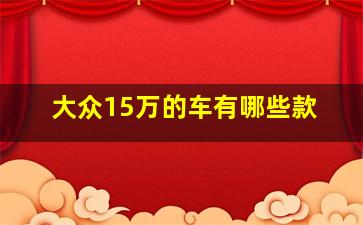 大众15万的车有哪些款